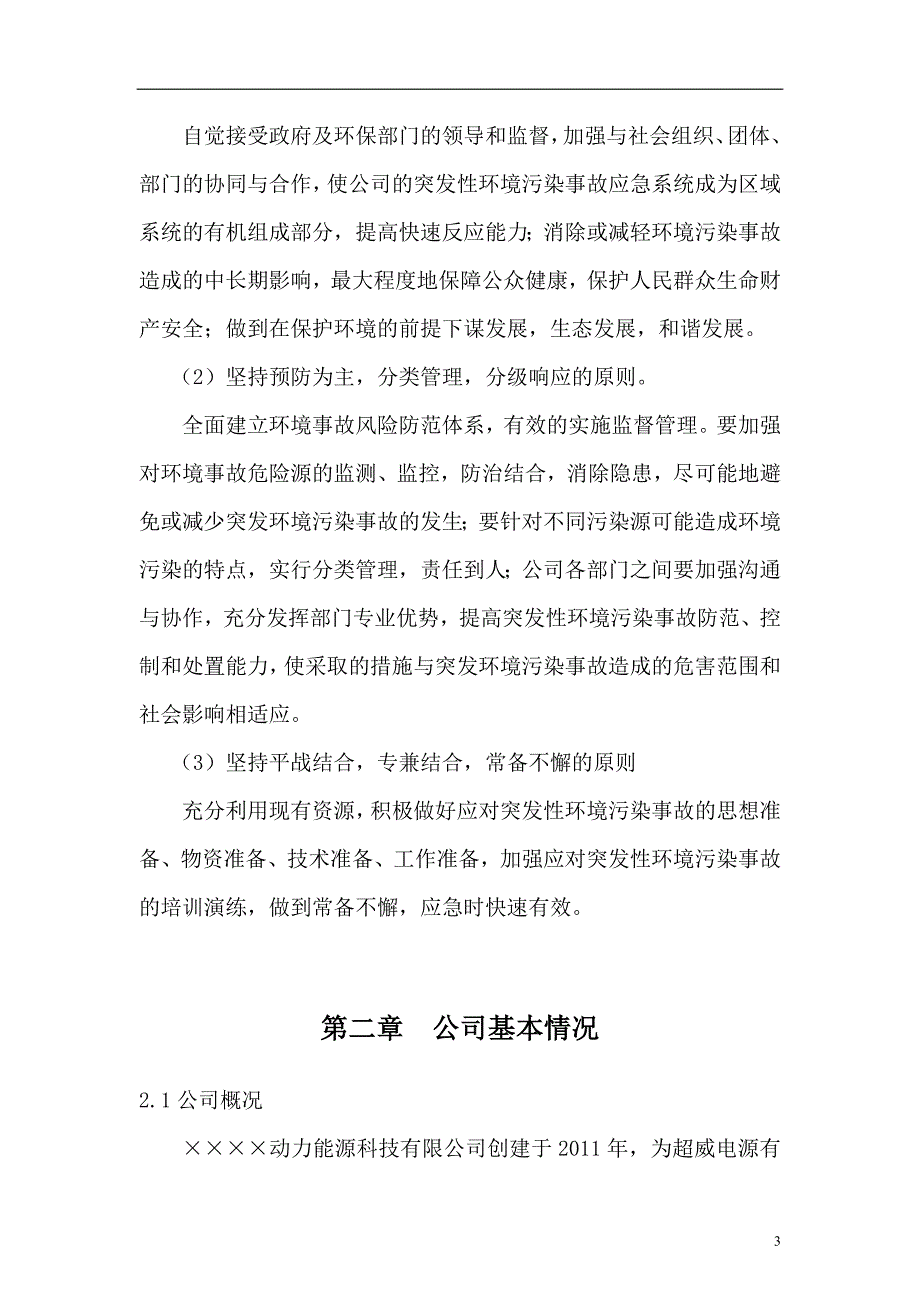 自觉接受政府及环保部门的领导和监督，加强与社会组织、团体、部门的协同与合作，使公司的突发性环境污染事故应急系统成为区域系统的有机组成部分，提高快速反应能力；消除或减轻环境污染事故造成的中长期影响，最大程度地保障公众健康，保护人民群众生命财产安全；做到在保护环境的前提下谋发展，生态发展，和谐发展。

（2）坚持预防为主，分类管理，分级响应的原则。

全面建立环境事故风险防范体系，有效的实施监督管理。要加强对环境事故危险源的监测、监控，防治结合，消除隐患，尽可能地避免或减少突发环境污染事故的发生；要针对不同污染源可能造成环境污染的特点，实行分类管理，责任到人；公司各部门之间要加强沟通与协作，充分发挥部门专业优势，提高突发性环境污染事故防范、控制和处置能力，使采取的措施与突发环境污染事故造成的危害范围和社会影响相适应。

（3）坚持平战结合，专兼结合，常备不懈的原则

充分利用现有资源，积极做好应对突发性环境污染事故的思想准备、物资准备、技术准备、工作准备，加强应对突发性环境污染事故的培训演练，做到常备不懈，应急时快速有效。

第二章　公司基本情况

2.1 公司概况

××××动力能源科技有限公司创建于 2011 年，为超威电源有

3